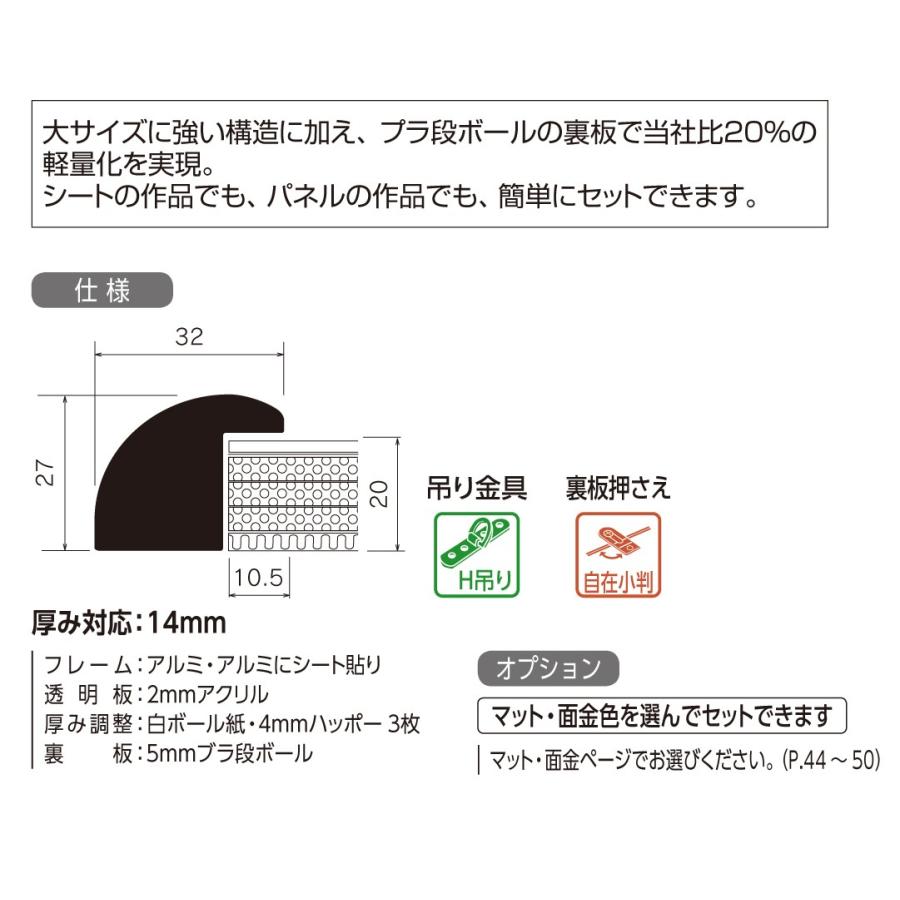 大サイズに強い構造に加え、プラ段ボールの裏板で当社比20%の軽量化を実現。
シートの作品でも、パネルの作品でも、簡単にセットできます。

仕様

32

27

20

10.5

吊り金具

H吊り

裏板押さえ

自在小判

厚み対応：14mm

フレーム：アルミ・アルミにシート貼り
透明板：2mmアクリル
厚み調整：白ボール紙・4mmハッポー 3枚
裏板：5mmプラ段ボール

オプション

マット・面金色を選んでセットできます

マット・面金ページでお選びください。(P.44～50)